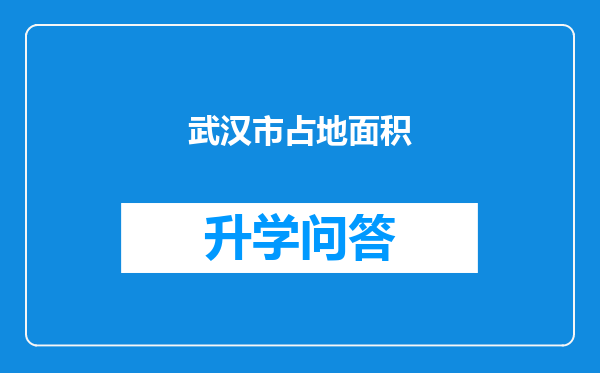 武汉市占地面积

升学问答